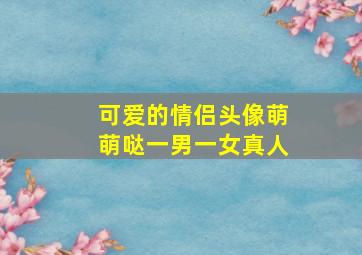 可爱的情侣头像萌萌哒一男一女真人